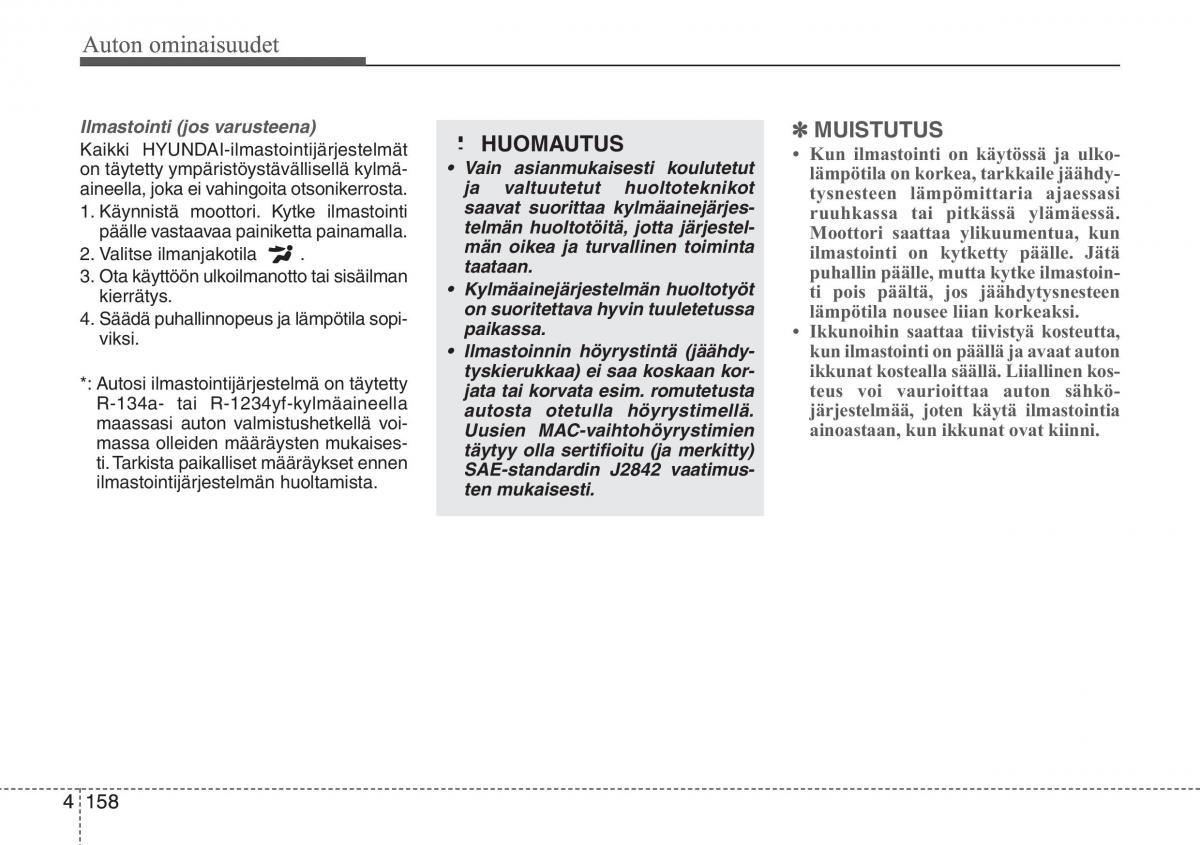 Auton ominaisuudet

Ilmastointi (jos varusteena)
Kaikki HYUNDAI-ilmastointijärjestelmät on täytetty ympäristöystävällisellä kylmäaineella, joka ei vahingoita otsonikerrosta.
1. Käynnistä moottori. Kytke ilmastointi päälle vastaavaa painiketta painamalla.
2. Valitse ilmanjakotila .
3. Ota käyttöön ulkoilmanotto tai sisäilman kierrätys.
4. Säädä puhallinnopeus ja lämpötila sopiviksi.

*: Autosi ilmastointijärjestelmä on täytetty R-134a- tai R-1234yf-kylmäaineella maassasi auton valmistushetkellä voimassa olleiden määräysten mukaisesti. Tarkista paikalliset määräykset ennen ilmastointijärjestelmän huoltamista.

! HUOMAUTUS
• Vain asianmukaisesti koulutetut ja valtuutetut huoltoteknikot saavat suorittaa kylmäainejärjestelmän huoltotöitä, jotta järjestelmän oikea ja turvallinen toiminta taataan.
• Kylmäainejärjestelmän huoltotyöt on suoritettava hyvin tuuletetussa paikassa.
• Ilmastoinnin höyrystintä (jäähdytyskierukkaa) ei saa koskaan korjata tai korvata esim. romutetusta autosta otetulla höyrystimellä. Uusien MAC-vaihtohöyrystimien täytyy olla sertifioitu (ja merkitty) SAE-standardin J2842 vaatimusten mukaisesti.

✽ MUISTUTUS
• Kun ilmastointi on käytössä ja ulkolämpötila on korkea, tarkkaile jäähdytysnesteen lämpömittaria ajaessasi ruuhkassa tai pitkässä ylämäessä. Moottori saattaa ylikuumentua, kun ilmastointi on kytketty päälle. Jätä puhallin päälle, mutta kytke ilmastointi pois päältä, jos jäähdytysnesteen lämpötila nousee liian korkeaksi.
• Ikkunoihin saattaa tiivistyä kosteutta, kun ilmastointi on päällä ja avaat auton ikkunat kostealla säällä. Liiallinen kosteus voi vaurioittaa auton sähköjärjestelmää, joten käytä ilmastointia ainoastaan, kun ikkunat ovat kiinni.

4 158